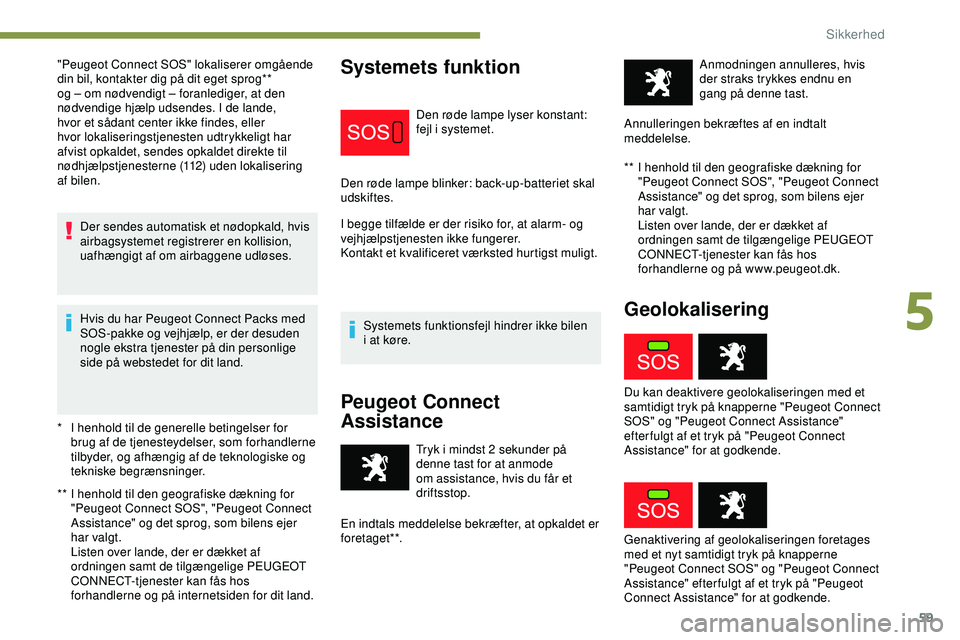 Sikkerhed

"Peugeot Connect SOS" lokaliserer omgående din bil, kontakter dig på dit eget sprog** og – om nødvendigt – foranlediger, at den nødvendige hjælp udsendes. I de lande, hvor et sådant center ikke findes, eller hvor lokaliseringstjenesten udtrykkeligt har afvist opkaldet, sendes opkaldet direkte til nødhjælpstjenesterne (112) uden lokalisering af bilen.

Der sendes automatisk et nødopkald, hvis airbagsystemet registrerer en kollision, uafhængigt af om airbaggene udløses.

Hvis du har Peugeot Connect Packs med SOS-pakke og vejhjælp, er der desuden nogle ekstra tjenester på din personlige side på webstedet for dit land.

* I henhold til de generelle betingelser for brug af de tjenesteydelser, som forhandlerne tilbyder, og afhængig af de teknologiske og tekniske begrænsninger.

** I henhold til den geografiske dækning for "Peugeot Connect SOS", "Peugeot Connect Assistance" og det sprog, som bilens ejer har valgt.
Listen over lande, der er dækket af ordningen samt de tilgængelige PEUGEOT CONNECT-tjenester kan fås hos forhandlerne og på internetsiden for dit land.

Systemets funktion

SOS

Den røde lampe lyser konstant: fejl i systemet.

Den røde lampe blinker: back-up-batteriet skal udskiftes.

I begge tilfælde er der risiko for, at alarm- og vejhjælpstjenesten ikke fungerer.
Kontakt et kvalificeret værksted hurtigst muligt.

Systemets funktionsfejl hindrer ikke bilen i at køre.

Peugeot Connect Assistance

Tryk i mindst 2 sekunder på denne tast for at anmode om assistance, hvis du får et driftsstop.

En indtals meddelelse bekræfter, at opkaldet er foretaget**.

Anmodningen annulleres, hvis der straks trykkes endnu en gang på denne tast.

Annulleringen bekræftes af en indtalt meddelelse.

** I henhold til den geografiske dækning for "Peugeot Connect SOS", "Peugeot Connect Assistance" og det sprog, som bilens ejer har valgt.
Listen over lande, der er dækket af ordningen samt de tilgængelige PEUGEOT CONNECT-tjenester kan fås hos forhandlerne og på www.peugeot.dk.

Geolokalisering

SOS

Du kan deaktivere geolokaliseringen med et samtidigt tryk på knapperne "Peugeot Connect SOS" og "Peugeot Connect Assistance" efterfulgt af et tryk på "Peugeot Connect Assistance" for at godkende.

SOS

Genaktivering af geolokaliseringen foretages med et nyt samtidigt tryk på knapperne "Peugeot Connect SOS" og "Peugeot Connect Assistance" efterfulgt af et tryk på "Peugeot Connect Assistance" for at godkende.

5

99

carmanualsonline.info